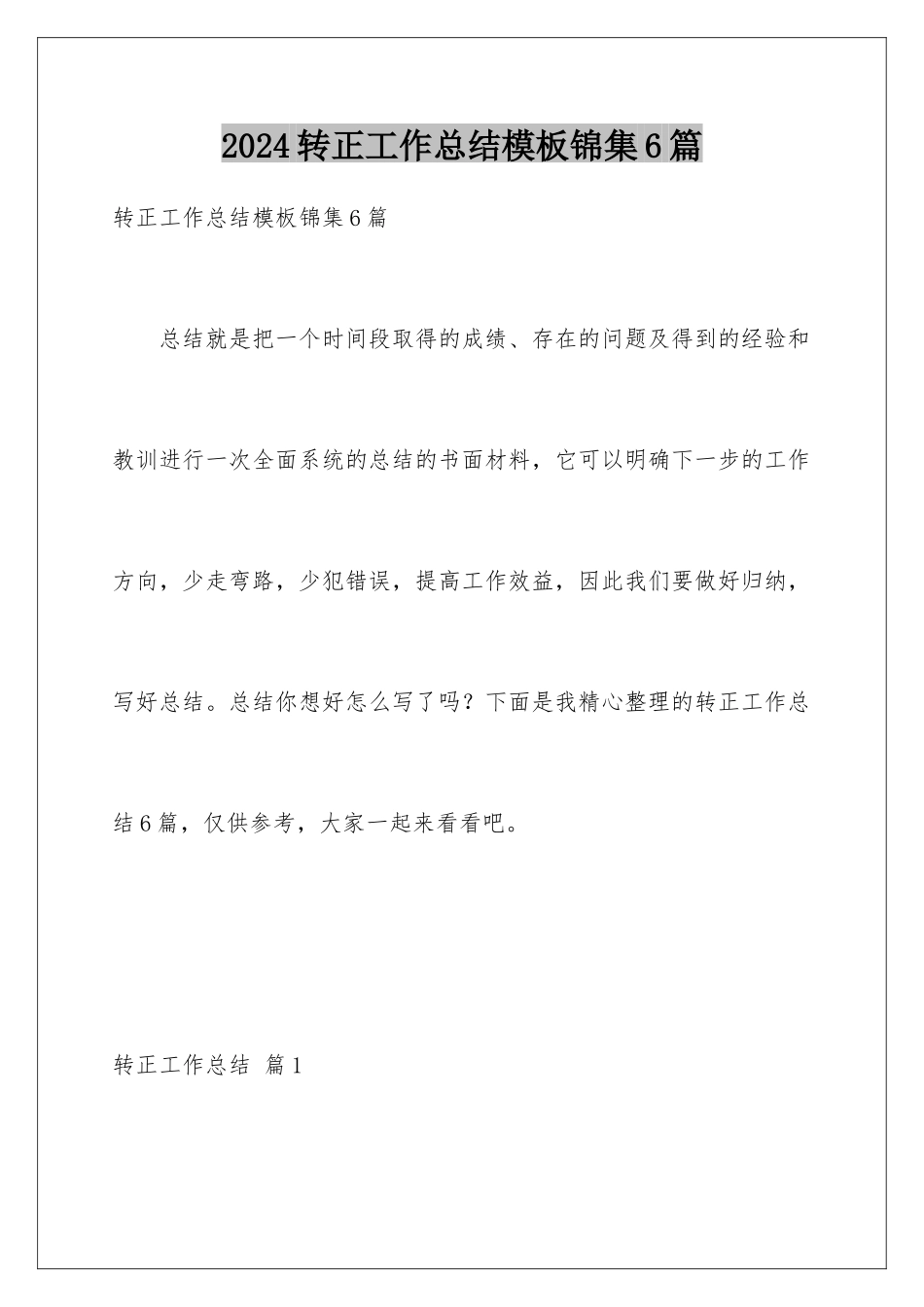 2024转正工作总结模板锦集6篇

转正工作总结模板锦集6篇

总结就是把一个时间段取得的成绩、存在的问题及得到的经验和教训进行一次全面系统的总结的书面材料，它可以明确下一步的工作方向，少走弯路，少犯错误，提高工作效益，因此我们要做好归纳，写好总结。总结你想好怎么写了吗？下面是我精心整理的转正工作总结6篇，仅供参考，大家一起来看看吧。

转正工作总结 篇1